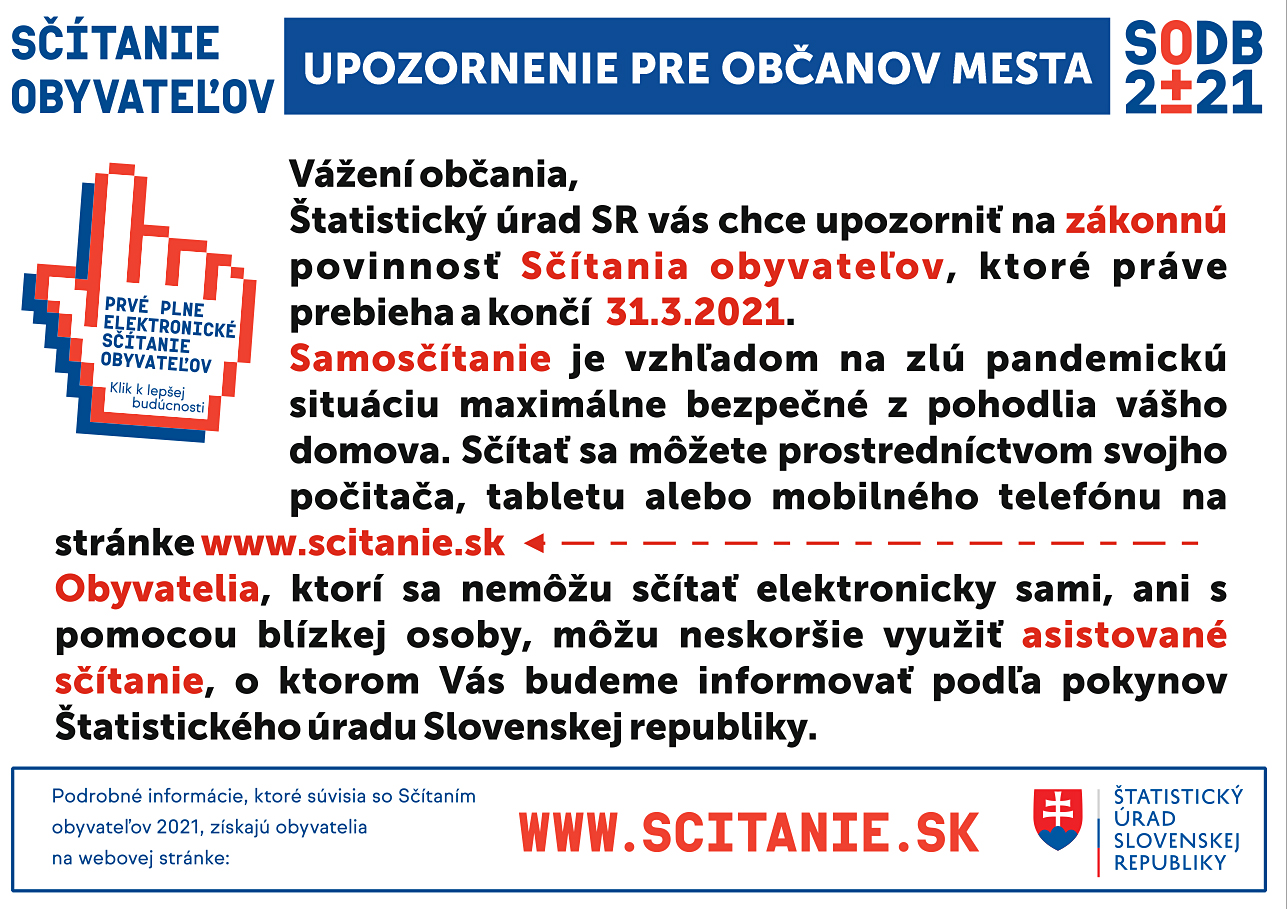 SČÍTANIE OBYVATEĽOV

UPOZORNENIE PRE OBČANOV MESTA

SODB 2±21

PRVÉ PLNE ELEKTRONICKÉ SČÍTANIE OBYVATEĽOV

Klik k lepšej budúcnosti

Vážení občania,
Štatistický úrad SR vás chce upozorniť na zákonnú povinnosť Sčítania obyvateľov, ktoré práve prebieha a končí 31.3.2021.
Samosčítanie je vzhľadom na zlú pandemickú situáciu maximálne bezpečné z pohodlia vášho domova. Sčítať sa môžete prostredníctvom svojho počítača, tabletu alebo mobilného telefónu na stránke www.scitanie.sk
Obyvatelia, ktorí sa nemôžu sčítať elektronicky sami, ani s pomocou blízkej osoby, môžu neskoršie využiť asistované sčítanie, o ktorom Vás budeme informovať podľa pokynov Štatistického úradu Slovenskej republiky.

Podrobné informácie, ktoré súvisia so Sčítaním obyvateľov 2021, získajú obyvatelia na webovej stránke:

WWW.SCITANIE.SK

ŠTATISTICKÝ ÚRAD SLOVENSKEJ REPUBLIKY